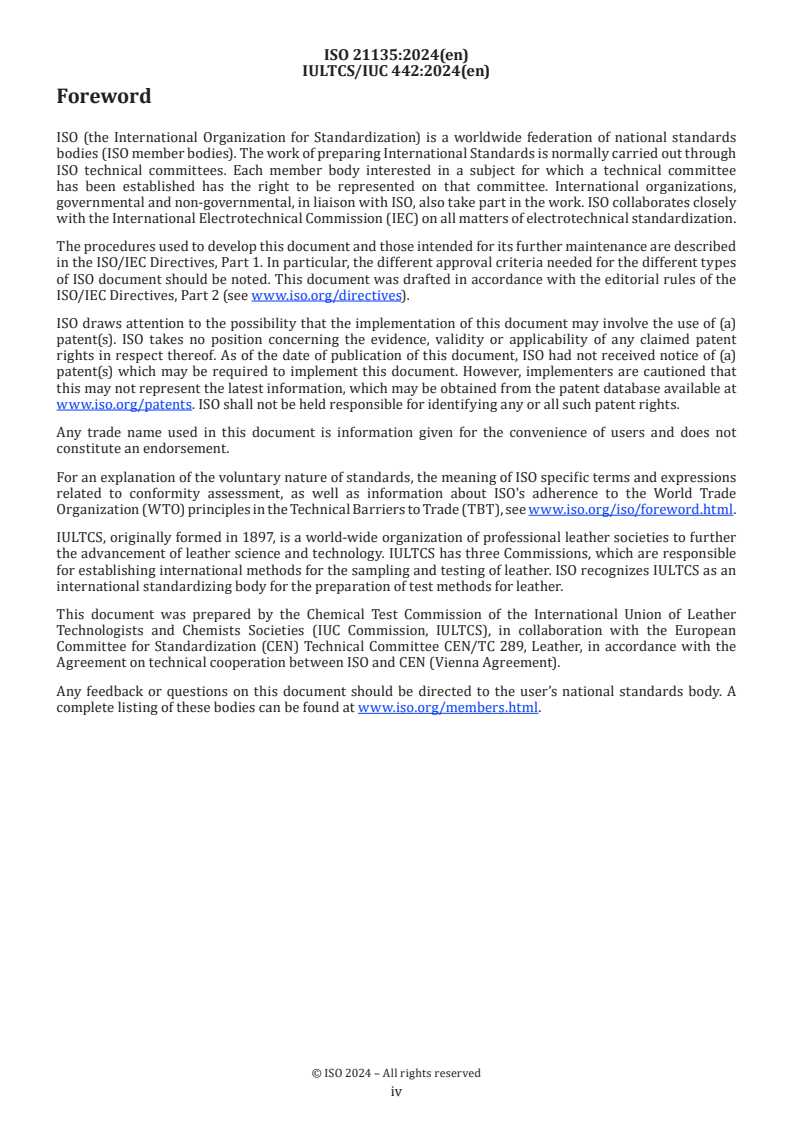 ISO 21135:2024(en)
IULTCS/IUC 442:2024(en)

Foreword

ISO (the International Organization for Standardization) is a worldwide federation of national standards bodies (ISO member bodies). The work of preparing International Standards is normally carried out through ISO technical committees. Each member body interested in a subject for which a technical committee has been established has the right to be represented on that committee. International organizations, governmental and non-governmental, in liaison with ISO, also take part in the work. ISO collaborates closely with the International Electrotechnical Commission (IEC) on all matters of electrotechnical standardization.

The procedures used to develop this document and those intended for its further maintenance are described in the ISO/IEC Directives, Part 1. In particular, the different approval criteria needed for the different types of ISO document should be noted. This document was drafted in accordance with the editorial rules of the ISO/IEC Directives, Part 2 (see www.iso.org/directives).

ISO draws attention to the possibility that the implementation of this document may involve the use of (a) patent(s). ISO takes no position concerning the evidence, validity or applicability of any claimed patent rights in respect thereof. As of the date of publication of this document, ISO had not received notice of (a) patent(s) which may be required to implement this document. However, implementers are cautioned that this may not represent the latest information, which may be obtained from the patent database available at www.iso.org/patents. ISO shall not be held responsible for identifying any or all such patent rights.

Any trade name used in this document is information given for the convenience of users and does not constitute an endorsement.

For an explanation of the voluntary nature of standards, the meaning of ISO specific terms and expressions related to conformity assessment, as well as information about ISO's adherence to the World Trade Organization (WTO) principles in the Technical Barriers to Trade (TBT), see www.iso.org/iso/foreword.html.

IULTCS, originally formed in 1897, is a world-wide organization of professional leather societies to further the advancement of leather science and technology. IULTCS has three Commissions, which are responsible for establishing international methods for the sampling and testing of leather. ISO recognizes IULTCS as an international standardizing body for the preparation of test methods for leather.

This document was prepared by the Chemical Test Commission of the International Union of Leather Technologists and Chemists Societies (IUC Commission, IULTCS), in collaboration with the European Committee for Standardization (CEN) Technical Committee CEN/TC 289, Leather, in accordance with the Agreement on technical cooperation between ISO and CEN (Vienna Agreement).

Any feedback or questions on this document should be directed to the user's national standards body. A complete listing of these bodies can be found at www.iso.org/members.html.

© ISO 2024 – All rights reserved
iv